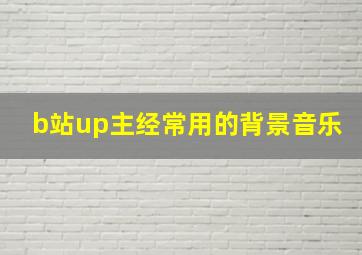 b站up主经常用的背景音乐